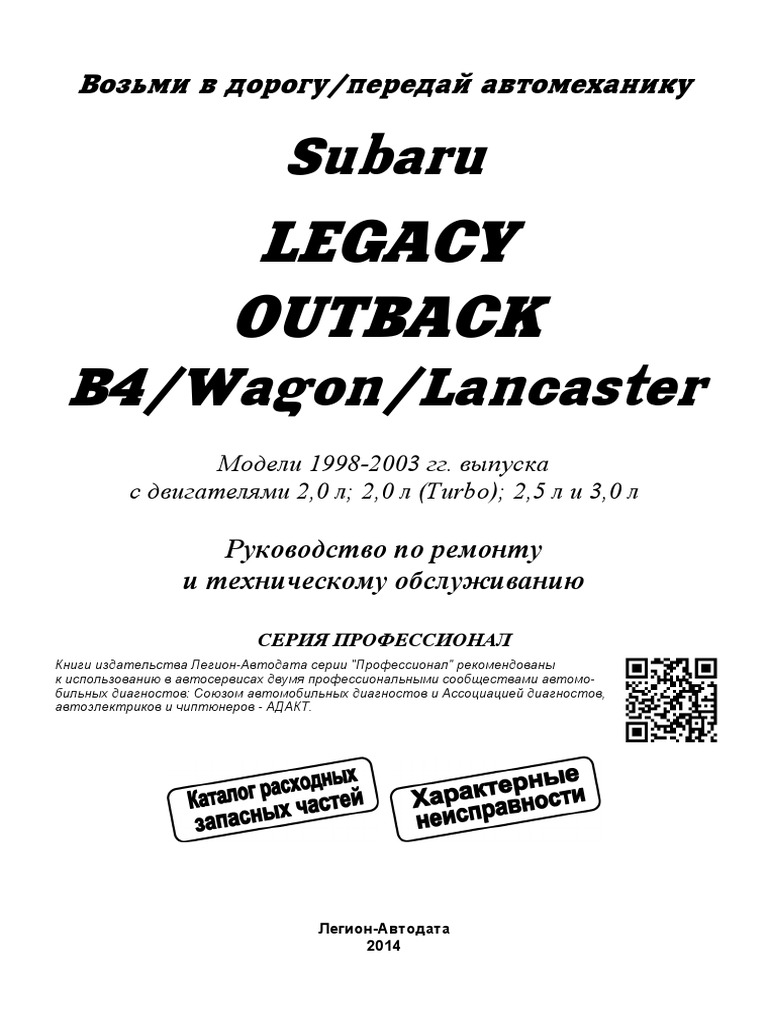 Возьми в дорогу/передай автомеханику

Subaru

LEGACY

OUTBACK

B4/Wagon/Lancaster

Модели 1998-2003 гг. выпуска
с двигателями 2,0 л; 2,0 л (Turbo); 2,5 л и 3,0 л

Руководство по ремонту
и техническому обслуживанию

СЕРИЯ ПРОФЕССИОНАЛ

Книги издательства Легион-Автодата серии "Профессионал" рекомендованы к использованию в автосервисах двумя профессиональными сообществами автомобильных диагностов: Союзом автомобильных диагностов и Ассоциацией диагностов, автоэлектриков и чиптюнеров - АДАКТ.

Каталог расходных
запасных частей

Характерные
неисправности

Легион-Автодата
2014